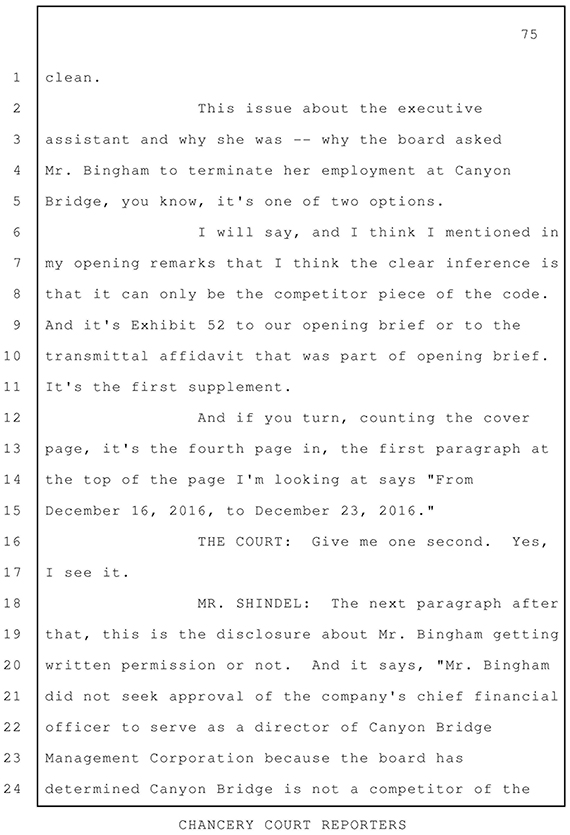 75

1 clean.

2 This issue about the executive 3 assistant and why she was -- why the board asked 4 Mr. Bingham to terminate her employment at Canyon 5 Bridge, you know, it's one of two options.

6 I will say, and I think I mentioned in 7 my opening remarks that I think the clear inference is 8 that it can only be the competitor piece of the code. 9 And it's Exhibit 52 to our opening brief or to the 10 transmittal affidavit that was part of opening brief. 11 It's the first supplement.

12 And if you turn, counting the cover 13 page, it's the fourth page in, the first paragraph at 14 the top of the page I'm looking at says "From 15 December 16, 2016, to December 23, 2016."

16 THE COURT: Give me one second. Yes, 17 I see it.

18 MR. SHINDEL: The next paragraph after 19 that, this is the disclosure about Mr. Bingham getting 20 written permission or not. And it says, "Mr. Bingham 21 did not seek approval of the company's chief financial 22 officer to serve as a director of Canyon Bridge 23 Management Corporation because the board has 24 determined Canyon Bridge is not a competitor of the

CHANCERY COURT REPORTERS